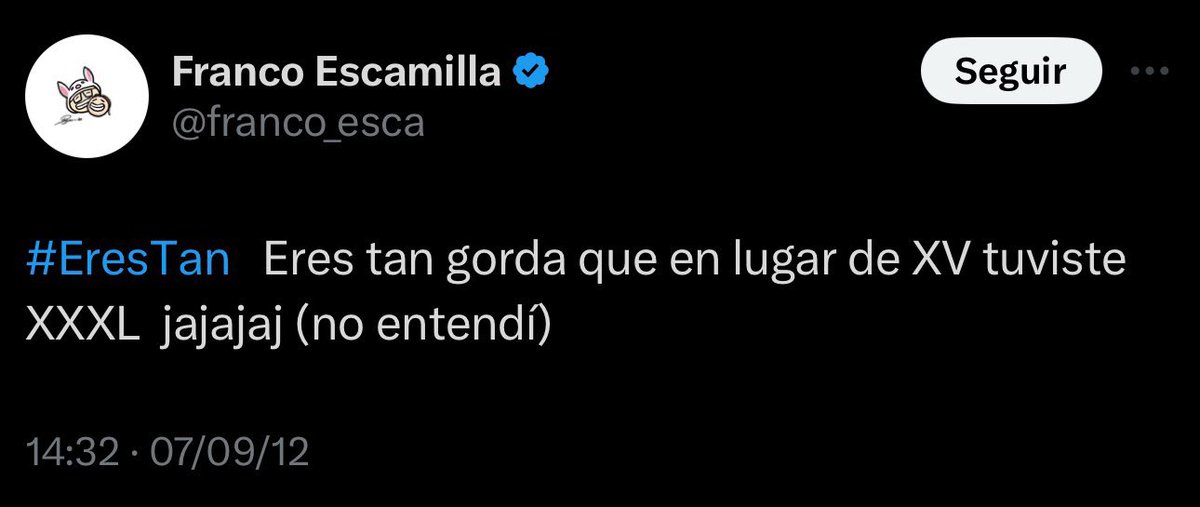 Franco Escamilla
@franco_esca

Seguir

#EresTan Eres tan gorda que en lugar de XV tuviste XXXL jajajaj (no entendí)

14:32 · 07/09/12